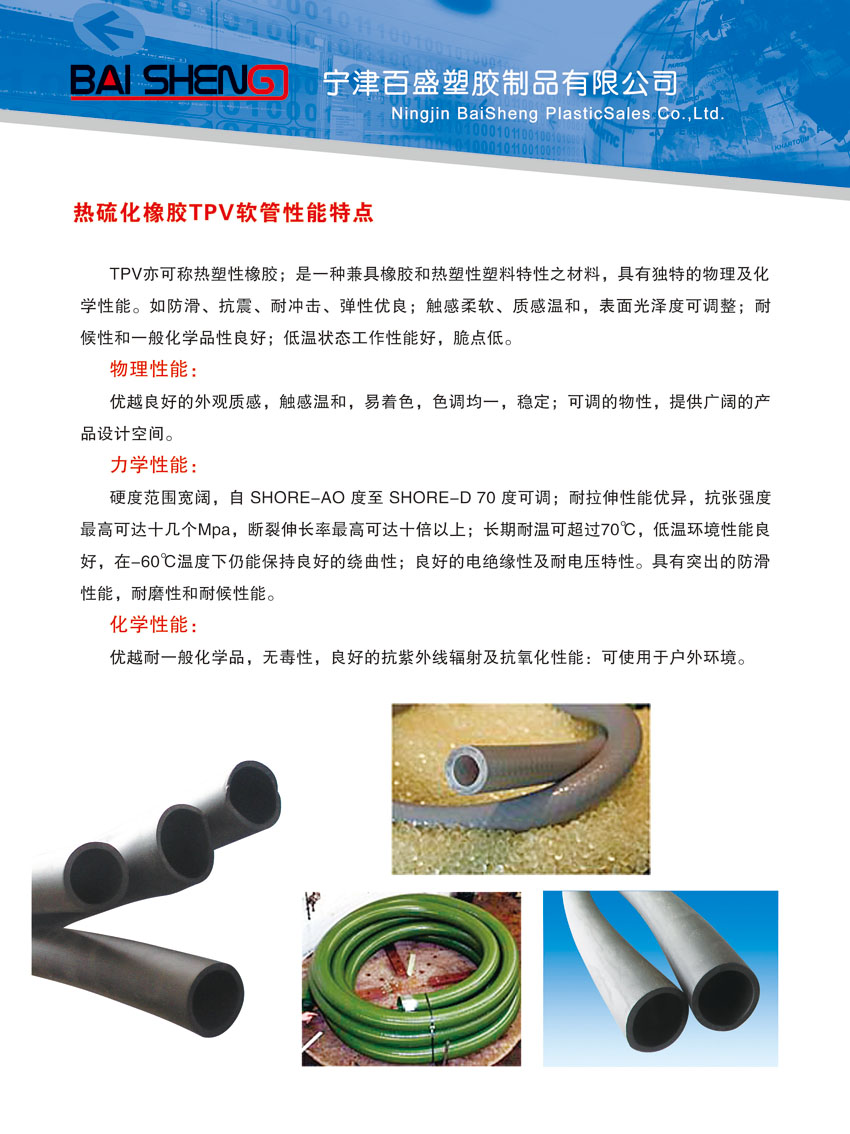 BAI SHENG 宁津百盛塑胶制品有限公司
Ningjin BaiSheng PlasticSales Co.,Ltd.

热硫化橡胶TPV软管性能特点

TPV亦可称热塑性橡胶；是一种兼具橡胶和热塑性塑料特性之材料，具有独特的物理及化学性能。如防滑、抗震、耐冲击、弹性优良；触感柔软、质感温和，表面光泽度可调整；耐候性和一般化学品性良好；低温状态工作性能好，脆点低。

物理性能：

优越良好的外观质感，触感温和，易着色，色调均一，稳定；可调的物性，提供广阔的产品设计空间。

力学性能：

硬度范围宽阔，自 SHORE-AO 度至 SHORE-D 70 度可调；耐拉伸性能优异，抗张强度最高可达十几个Mpa，断裂伸长率最高可达十倍以上；长期耐温可超过70℃，低温环境性能良好，在-60℃温度下仍能保持良好的绕曲性；良好的电绝缘性及耐电压特性。具有突出的防滑性能，耐磨性和耐候性能。

化学性能：

优越耐一般化学品，无毒性，良好的抗紫外线辐射及抗氧化性能：可使用于户外环境。